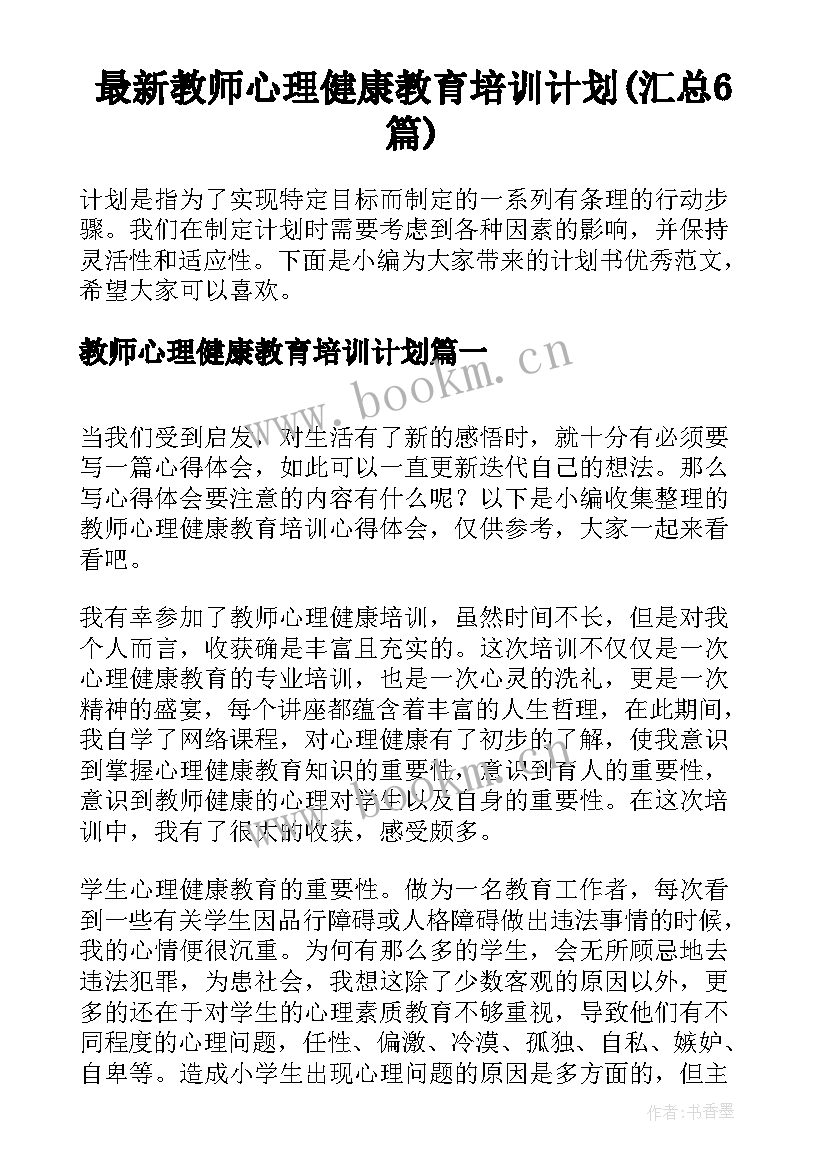 最新教师心理健康教育培训计划(汇总6篇)

计划是指为了实现特定目标而制定的一系列有条理的行动步骤。我们在制定计划时需要考虑到各种因素的影响，并保持灵活性和适应性。下面是小编为大家带来的计划书优秀范文，希望大家可以喜欢。

教师心理健康教育培训计划篇一

www.bookm.cn

当我们受到启发，对生活有了新的感悟时，就十分有必须要写一篇心得体会，如此可以一直更新迭代自己的想法。那么写心得体会要注意的内容有什么呢？以下是小编收集整理的教师心理健康教育培训心得体会，仅供参考，大家一起来看看吧。

我有幸参加了教师心理健康培训，虽然时间不长，但是对我个人而言，收获确是丰富且充实的。这次培训不仅仅是一次心理健康教育的专业培训，也是一次心灵的洗礼，更是一次精神的盛宴，每个讲座都蕴含着丰富的人生哲理，在此期间，我自学了网络课程，对心理健康有了初步的了解，使我意识到掌握心理健康教育知识的重要性，意识到育人的重要性，意识到教师健康的心理对学生以及自身的重要性。在这次培训中，我有了很大的收获，感受颇多。

学生心理健康教育的重要性。做为一名教育工作者，每次看到一些有关学生因品行障碍或人格障碍做出违法事情的时候，我的心情便很沉重。为何有那么多的学生，会无所顾忌地去违法犯罪，为患社会，我想这除了少数客观的原因以外，更多的还在于对学生的心理素质教育不够重视，导致他们有不同程度的心理问题，任性、偏激、冷漠、孤独、自私、嫉妒、自卑等。造成小学生出现心理问题的原因是多方面的，但主

作者：书香墨